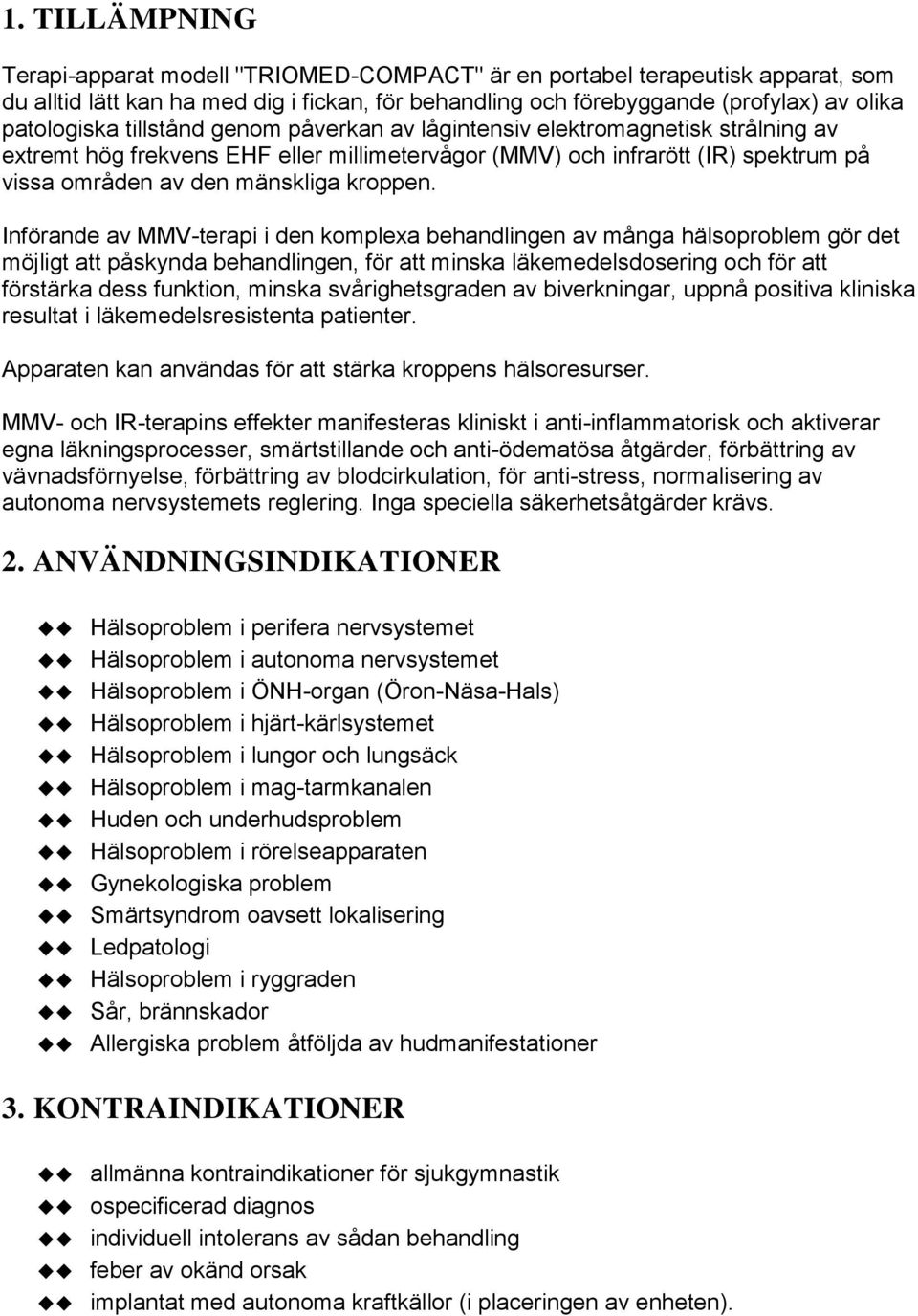 1. TILLÄMPNING

Terapi-apparat modell "TRIOMED-COMPACT" är en portabel terapeutisk apparat, som du alltid lätt kan ha med dig i fickan, för behandling och förebyggande (profylax) av olika patologiska tillstånd genom påverkan av lågintensiv elektromagnetisk strålning av extremt hög frekvens EHF eller millimetervågor (MMV) och infrarött (IR) spektrum på vissa områden av den mänskliga kroppen.

Införande av MMV-terapi i den komplexa behandlingen av många hälsoproblem gör det möjligt att påskynda behandlingen, för att minska läkemedelsdosering och för att förstärka dess funktion, minska svårighetsgraden av biverkningar, uppnå positiva kliniska resultat i läkemedelsresistenta patienter.

Apparaten kan användas för att stärka kroppens hälsoresurser.

MMV- och IR-terapins effekter manifesteras kliniskt i anti-inflammatorisk och aktiverar egna läkningsprocesser, smärtstillande och anti-ödematösa åtgärder, förbättring av vävnadsförnyelse, förbättring av blodcirkulation, för anti-stress, normalisering av autonoma nervsystemets reglering. Inga speciella säkerhetsåtgärder krävs.

2. ANVÄNDNINGSINDIKATIONER

Hälsoproblem i perifera nervsystemet
Hälsoproblem i autonoma nervsystemet
Hälsoproblem i ÖNH-organ (Öron-Näsa-Hals)
Hälsoproblem i hjärt-kärlsystemet
Hälsoproblem i lungor och lungsäck
Hälsoproblem i mag-tarmkanalen
Huden och underhudsproblem
Hälsoproblem i rörelseapparaten
Gynekologiska problem
Smärtsyndrom oavsett lokalisering
Ledpatologi
Hälsoproblem i ryggraden
Sår, brännskador
Allergiska problem åtföljda av hudmanifestationer

3. KONTRAINDIKATIONER

allmänna kontraindikationer för sjukgymnastik
ospecificerad diagnos
individuell intolerans av sådan behandling
feber av okänd orsak
implantat med autonoma kraftkällor (i placeringen av enheten).